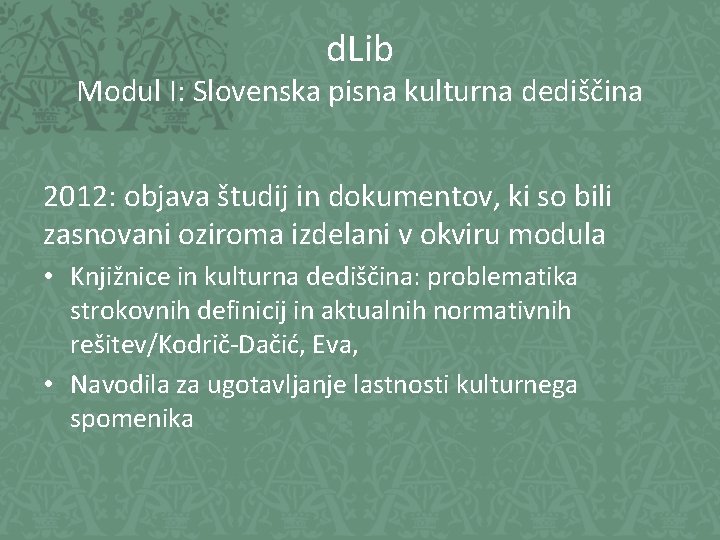 dLib
Modul I: Slovenska pisna kulturna dediščina

2012: objava študij in dokumentov, ki so bili zasnovani oziroma izdelani v okviru modula

• Knjižnice in kulturna dediščina: problematika strokovnih definicij in aktualnih normativnih rešitev/Kodrič-Dačić, Eva,
• Navodila za ugotavljanje lastnosti kulturnega spomenika